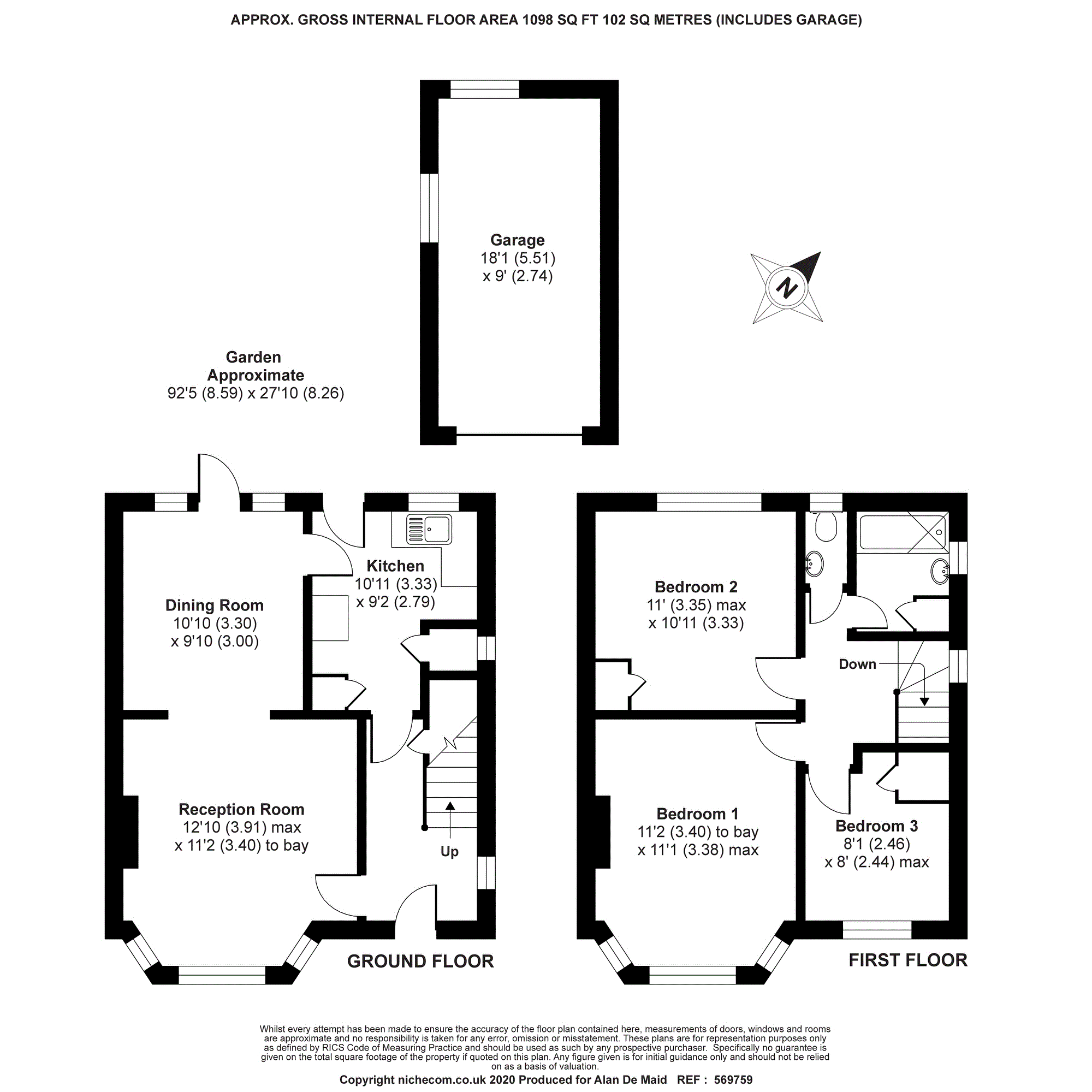 APPROX. GROSS INTERNAL FLOOR AREA 1098 SQ FT 102 SQ METRES (INCLUDES GARAGE)

Garage
18'1 (5.51)
x 9' (2.74)

N

Garden
Approximate
92'5 (8.59) x 27'10 (8.26)

Kitchen
10'11 (3.33)
x 9'2 (2.79)

Dining Room
10'10 (3.30)
x 9'10 (3.00)

Reception Room
12'10 (3.91) max
x 11'2 (3.40) to bay

Up

GROUND FLOOR

Bedroom 2
11' (3.35) max
x 10'11 (3.33)

Down

Bedroom 1
11'2 (3.40) to bay
x 11'1 (3.38) max

Bedroom 3
8'1 (2.46)
x 8' (2.44) max

FIRST FLOOR

Whilst every attempt has been made to ensure the accuracy of the floor plan contained here, measurements of doors, windows and rooms are approximate and no responsibility is taken for any error, omission or misstatement. These plans are for representation purposes only as defined by RICS Code of Measuring Practice and should be used as such by any prospective purchaser. Specifically no guarantee is given on the total square footage of the property if quoted on this plan. Any figure given is for initial guidance only and should not be relied on as a basis of valuation.

Copyright nichecom.co.uk 2020 Produced for Alan De Maid REF : 569759